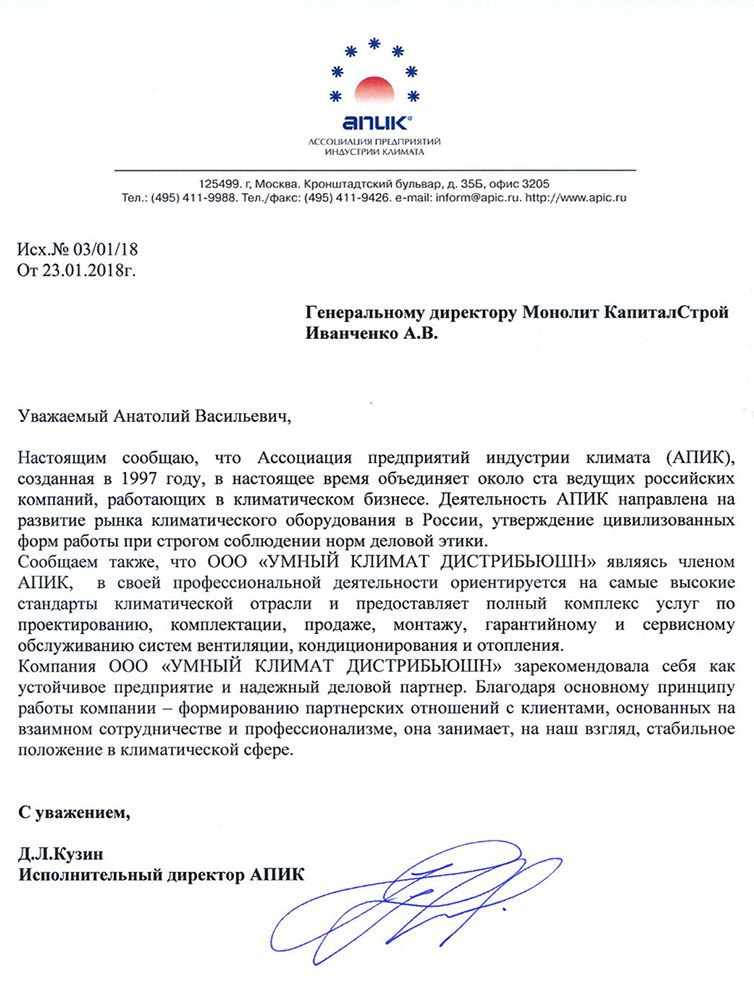 АПИК®
АССОЦИАЦИЯ ПРЕДПРИЯТИЙ ИНДУСТРИИ КЛИМАТА

125499. г, Москва. Кронштадтский бульвар, д. 35Б, офис 3205
Тел.: (495) 411-9988. Тел./факс: (495) 411-9426. e-mail: inform@apic.ru. http://www.apic.ru

Исх.№ 03/01/18
От 23.01.2018г.

Генеральному директору Монолит КапиталСтрой
Иванченко А.В.

Уважаемый Анатолий Васильевич,

Настоящим сообщаю, что Ассоциация предприятий индустрии климата (АПИК), созданная в 1997 году, в настоящее время объединяет около ста ведущих российских компаний, работающих в климатическом бизнесе. Деятельность АПИК направлена на развитие рынка климатического оборудования в России, утверждение цивилизованных форм работы при строгом соблюдении норм деловой этики.
Сообщаем также, что ООО «УМНЫЙ КЛИМАТ ДИСТРИБЬЮШН» являясь членом АПИК, в своей профессиональной деятельности ориентируется на самые высокие стандарты климатической отрасли и предоставляет полный комплекс услуг по проектированию, комплектации, продаже, монтажу, гарантийному и сервисному обслуживанию систем вентиляции, кондиционирования и отопления.
Компания ООО «УМНЫЙ КЛИМАТ ДИСТРИБЬЮШН» зарекомендовала себя как устойчивое предприятие и надежный деловой партнер. Благодаря основному принципу работы компании – формированию партнерских отношений с клиентами, основанных на взаимном сотрудничестве и профессионализме, она занимает, на наш взгляд, стабильное положение в климатической сфере.

С уважением,

Д.Л.Кузин
Исполнительный директор АПИК